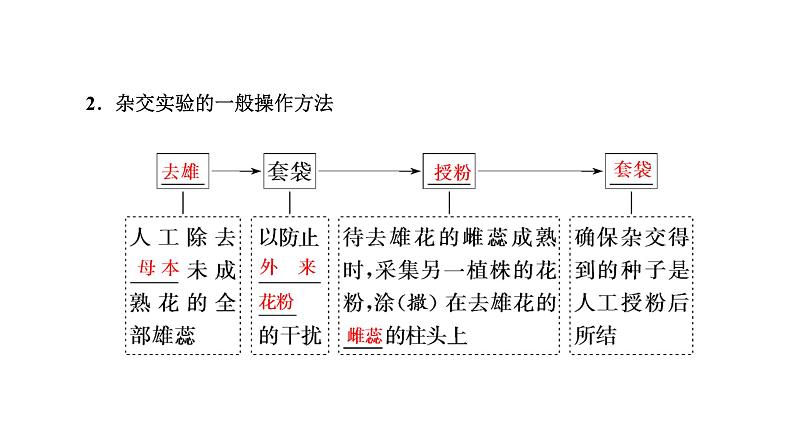 2．杂交实验的一般操作方法

去雄 → 套袋 → 授粉 → 套袋

人工除去母本未成熟花的全部雄蕊

以防止外来花粉的干扰

待去雄花的雌蕊成熟时，采集另一植株的花粉，涂（撒）在去雄花的雌蕊的柱头上

确保杂交得到的种子是人工授粉后所结